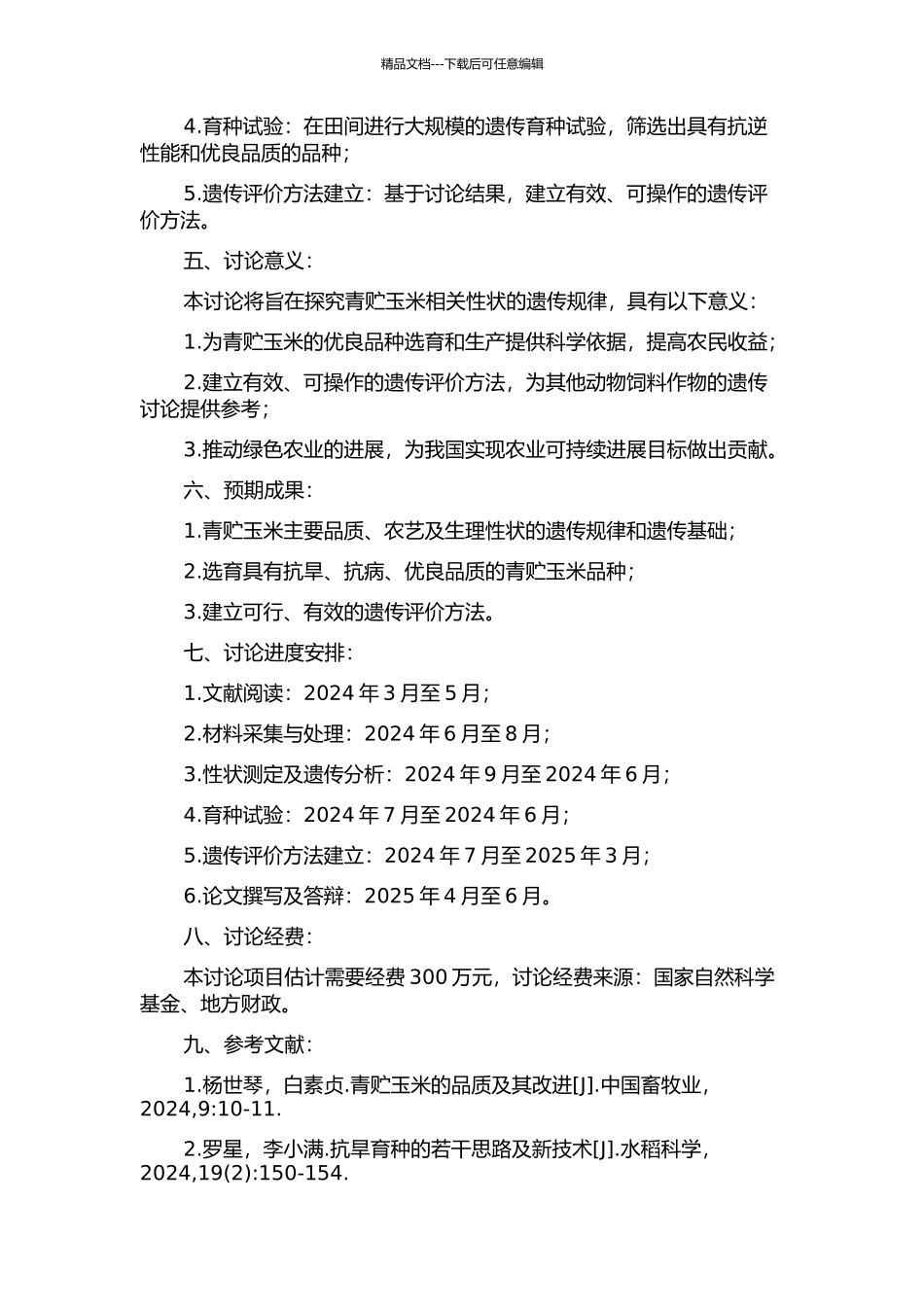 精品文档---下载后可任意编辑

4.育种试验：在田间进行大规模的遗传育种试验，筛选出具有抗逆性能和优良品质的品种；

5.遗传评价方法建立：基于讨论结果，建立有效、可操作的遗传评价方法。

五、讨论意义：

本讨论将旨在探究青贮玉米相关性状的遗传规律，具有以下意义：

1.为青贮玉米的优良品种选育和生产提供科学依据，提高农民收益；

2.建立有效、可操作的遗传评价方法，为其他动物饲料作物的遗传讨论提供参考；

3.推动绿色农业的进展，为我国实现农业可持续进展目标做出贡献。

六、预期成果：

1.青贮玉米主要品质、农艺及生理性状的遗传规律和遗传基础；

2.选育具有抗旱、抗病、优良品质的青贮玉米品种；

3.建立可行、有效的遗传评价方法。

七、讨论进度安排：

1.文献阅读：2024 年 3 月至 5 月；

2.材料采集与处理：2024 年 6 月至 8 月；

3.性状测定及遗传分析：2024 年 9 月至 2024 年 6 月；

4.育种试验：2024 年 7 月至 2024 年 6 月；

5.遗传评价方法建立：2024 年 7 月至 2025 年 3 月；

6.论文撰写及答辩：2025 年 4 月至 6 月。

八、讨论经费：

本讨论项目估计需要经费 300 万元，讨论经费来源：国家自然科学基金、地方财政。

九、参考文献：

1.杨世琴，白素贞.青贮玉米的品质及其改进[J].中国畜牧业，2024,9:10-11.

2.罗星，李小满.抗旱育种的若干思路及新技术[J].水稻科学，2024,19(2):150-154.